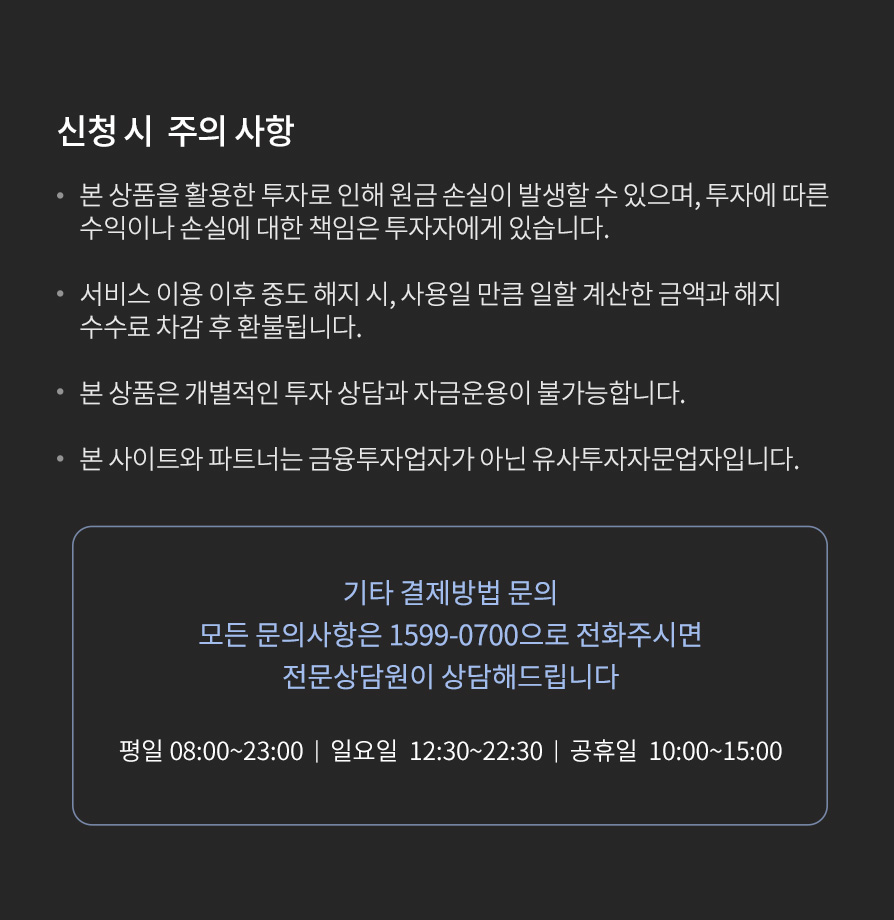 신청 시 주의 사항

• 본 상품을 활용한 투자로 인해 원금 손실이 발생할 수 있으며, 투자에 따른 수익이나 손실에 대한 책임은 투자자에게 있습니다.

• 서비스 이용 이후 중도 해지 시, 사용일 만큼 일할 계산한 금액과 해지 수수료 차감 후 환불됩니다.

• 본 상품은 개별적인 투자 상담과 자금운용이 불가능합니다.

• 본 사이트와 파트너는 금융투자업자가 아닌 유사투자자문업자입니다.

기타 결제방법 문의
모든 문의사항은 1599-0700으로 전화주시면
전문상담원이 상담해드립니다

평일 08:00~23:00 | 일요일 12:30~22:30 | 공휴일 10:00~15:00